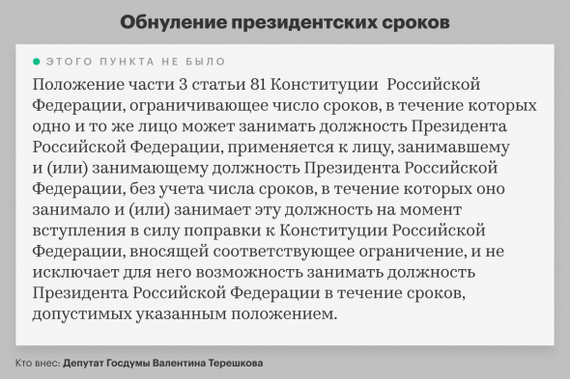 Обнуление президентских сроков

ЭТОГО ПУНКТА НЕ БЫЛО

Положение части 3 статьи 81 Конституции Российской Федерации, ограничивающее число сроков, в течение которых одно и то же лицо может занимать должность Президента Российской Федерации, применяется к лицу, занимавшему и (или) занимающему должность Президента Российской Федерации, без учета числа сроков, в течение которых оно занимало и (или) занимает эту должность на момент вступления в силу поправки к Конституции Российской Федерации, вносящей соответствующее ограничение, и не исключает для него возможность занимать должность Президента Российской Федерации в течение сроков, допустимых указанным положением.

Кто внес: Депутат Госдумы Валентина Терешкова